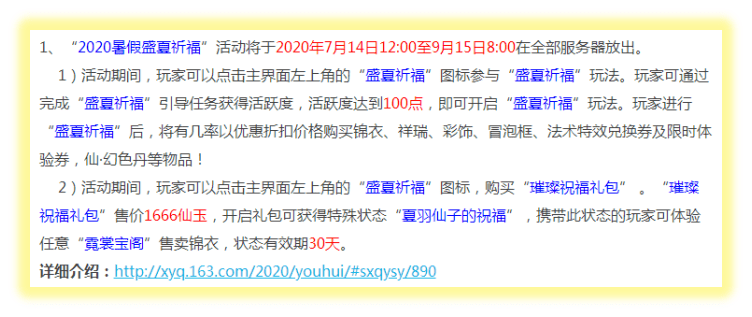 1、“2020暑假盛夏祈福”活动将于2020年7月14日12:00至9月15日8:00在全部服务器放出。

1）活动期间，玩家可以点击主界面左上角的“盛夏祈福”图标参与“盛夏祈福”玩法。玩家可通过完成“盛夏祈福”引导任务获得活跃度，活跃度达到100点，即可开启“盛夏祈福”玩法。玩家进行“盛夏祈福”后，将有几率以优惠折扣价格购买锦衣、祥瑞、彩饰、冒泡框、法术特效兑换券及限时体验券，仙·幻色丹等物品！

2）活动期间，玩家可以点击主界面左上角的“盛夏祈福”图标，购买“璀璨祝福礼包”。“璀璨祝福礼包”售价1666仙玉，开启礼包可获得特殊状态“夏羽仙子的祝福”，携带此状态的玩家可体验任意“霓裳宝阁”售卖锦衣，状态有效期30天。

详细介绍：http://xyq.163.com/2020/youhui/#sxqysy/890